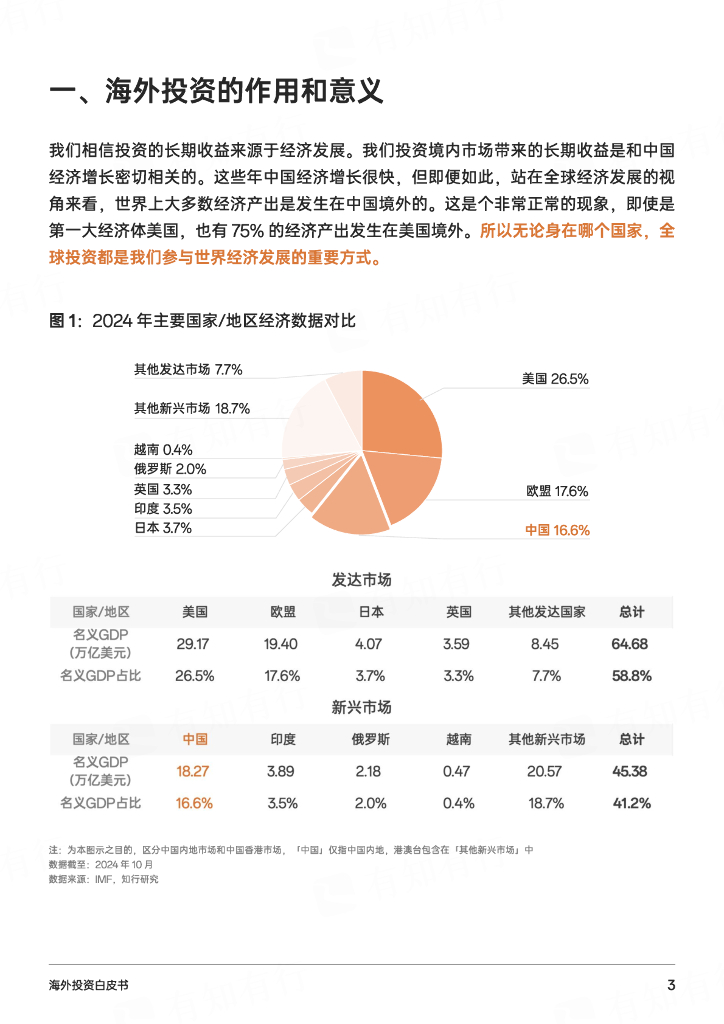 一、海外投资的作用和意义

我们相信投资的长期收益来源于经济发展。我们投资境内市场带来的长期收益是和中国经济增长密切相关的。这些年中国经济增长很快，但即便如此，站在全球经济发展的视角来看，世界上大多数经济产出是发生在中国境外的。这是个非常正常的现象，即使是第一大经济体美国，也有 75% 的经济产出发生在美国境外。所以无论身在哪个国家，全球投资都是我们参与世界经济发展的重要方式。

图 1：2024 年主要国家/地区经济数据对比

其他发达市场 7.7%
其他新兴市场 18.7%
越南 0.4%
俄罗斯 2.0%
英国 3.3%
印度 3.5%
日本 3.7%
美国 26.5%
欧盟 17.6%
中国 16.6%

发达市场

| 国家/地区 | 美国 | 欧盟 | 日本 | 英国 | 其他发达国家 | 总计 |
|---|---|---|---|---|---|---|
| 名义GDP (万亿美元) | 29.17 | 19.40 | 4.07 | 3.59 | 8.45 | 64.68 |
| 名义GDP占比 | 26.5% | 17.6% | 3.7% | 3.3% | 7.7% | 58.8% |

新兴市场

| 国家/地区 | 中国 | 印度 | 俄罗斯 | 越南 | 其他新兴市场 | 总计 |
|---|---|---|---|---|---|---|
| 名义GDP (万亿美元) | 18.27 | 3.89 | 2.18 | 0.47 | 20.57 | 45.38 |
| 名义GDP占比 | 16.6% | 3.5% | 2.0% | 0.4% | 18.7% | 41.2% |

注：为本图示之目的，区分中国内地市场和中国香港市场，「中国」仅指中国内地，港澳台包含在「其他新兴市场」中
数据截至：2024 年 10 月
数据来源：IMF，知行研究

海外投资白皮书
3